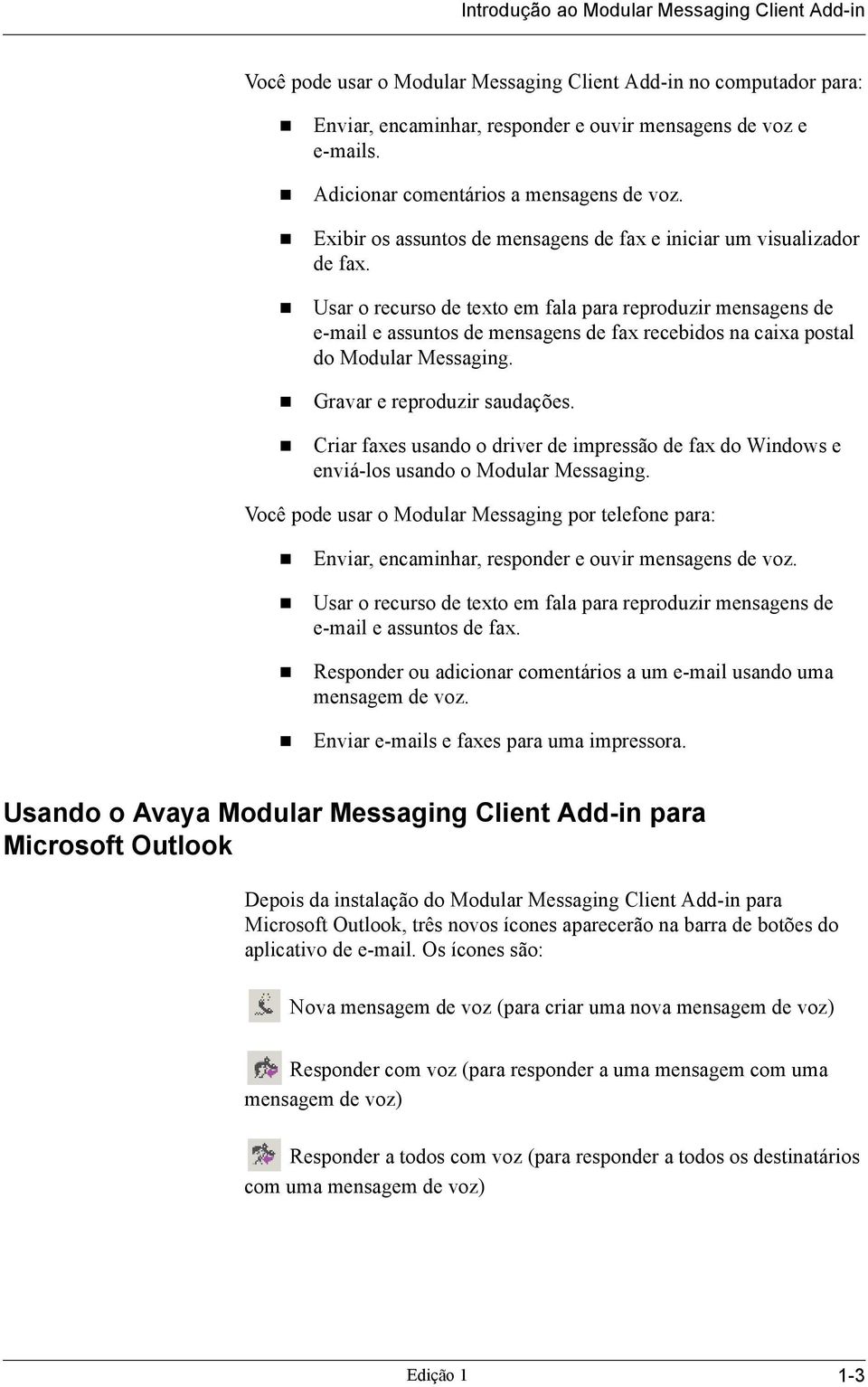 Introdução ao Modular Messaging Client Add-in

Você pode usar o Modular Messaging Client Add-in no computador para:

- Enviar, encaminhar, responder e ouvir mensagens de voz e e-mails.
- Adicionar comentários a mensagens de voz.
- Exibir os assuntos de mensagens de fax e iniciar um visualizador de fax.
- Usar o recurso de texto em fala para reproduzir mensagens de e-mail e assuntos de mensagens de fax recebidos na caixa postal do Modular Messaging.
- Gravar e reproduzir saudações.
- Criar faxes usando o driver de impressão de fax do Windows e enviá-los usando o Modular Messaging.

Você pode usar o Modular Messaging por telefone para:

- Enviar, encaminhar, responder e ouvir mensagens de voz.
- Usar o recurso de texto em fala para reproduzir mensagens de e-mail e assuntos de fax.
- Responder ou adicionar comentários a um e-mail usando uma mensagem de voz.
- Enviar e-mails e faxes para uma impressora.

Usando o Avaya Modular Messaging Client Add-in para Microsoft Outlook

Depois da instalação do Modular Messaging Client Add-in para Microsoft Outlook, três novos ícones aparecerão na barra de botões do aplicativo de e-mail. Os ícones são:

Nova mensagem de voz (para criar uma nova mensagem de voz)

Responder com voz (para responder a uma mensagem com uma mensagem de voz)

Responder a todos com voz (para responder a todos os destinatários com uma mensagem de voz)

Edição 1 1-3